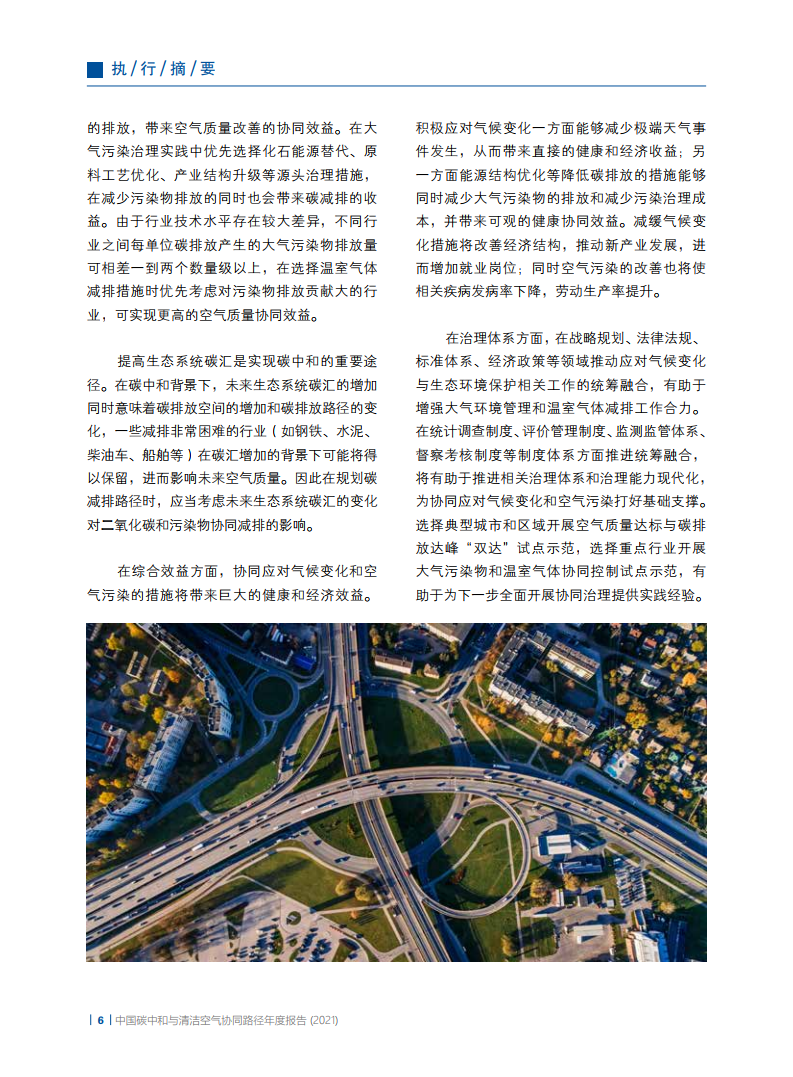 执/行/摘/要

的排放，带来空气质量改善的协同效益。在大气污染治理实践中优先选择化石能源替代、原料工艺优化、产业结构升级等源头治理措施，在减少污染物排放的同时也会带来碳减排的收益。由于行业技术水平存在较大差异，不同行业之间每单位碳排放产生的大气污染物排放量可相差一到两个数量级以上，在选择温室气体减排措施时优先考虑对污染物排放贡献大的行业，可实现更高的空气质量协同效益。

提高生态系统碳汇是实现碳中和的重要途径。在碳中和背景下，未来生态系统碳汇的增加同时意味着碳排放空间的增加和碳排放路径的变化，一些减排非常困难的行业（如钢铁、水泥、柴油车、船舶等）在碳汇增加的背景下可能将得以保留，进而影响未来空气质量。因此在规划碳减排路径时，应当考虑未来生态系统碳汇的变化对二氧化碳和污染物协同减排的影响。

在综合效益方面，协同应对气候变化和空气污染的措施将带来巨大的健康和经济效益。积极应对气候变化一方面能够减少极端天气事件发生，从而带来直接的健康和经济收益；另一方面能源结构优化等降低碳排放的措施能够同时减少大气污染物的排放和减少污染治理成本，并带来可观的健康协同效益。减缓气候变化措施将改善经济结构，推动新产业发展，进而增加就业岗位；同时空气污染的改善也将使相关疾病发病率下降，劳动生产率提升。

在治理体系方面，在战略规划、法律法规、标准体系、经济政策等领域推动应对气候变化与生态环境保护相关工作的统筹融合，有助于增强大气环境管理和温室气体减排工作合力。在统计调查制度、评价管理制度、监测监管体系、督察考核制度等制度体系方面推进统筹融合，将有助于推进相关治理体系和治理能力现代化，为协同应对气候变化和空气污染打好基础支撑。选择典型城市和区域开展空气质量达标与碳排放达峰“双达”试点示范，选择重点行业开展大气污染物和温室气体协同控制试点示范，有助于为下一步全面开展协同治理提供实践经验。

| 6 | 中国碳中和与清洁空气协同路径年度报告 (2021)